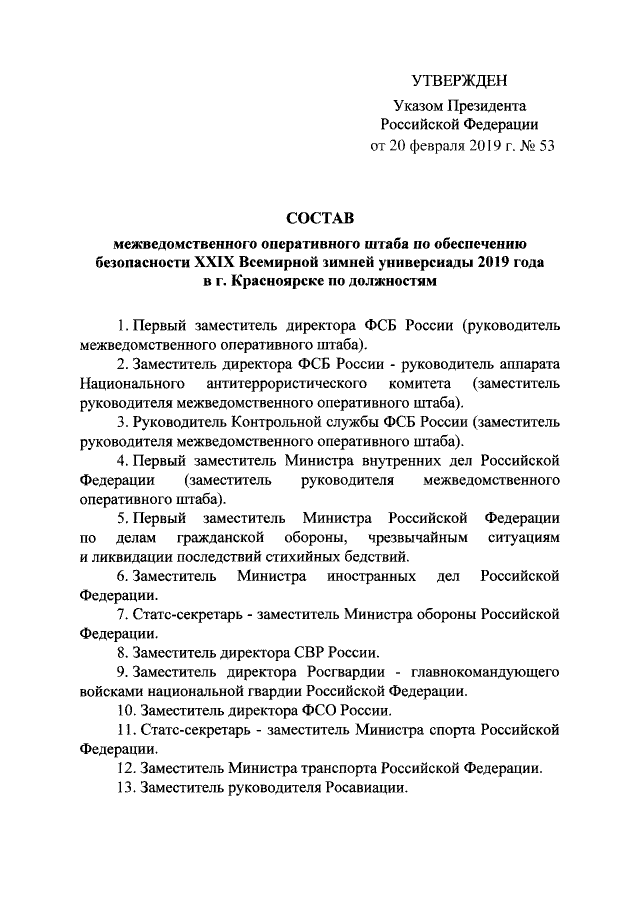 УТВЕРЖДЕН

Указом Президента
Российской Федерации
от 20 февраля 2019 г. № 53

СОСТАВ

межведомственного оперативного штаба по обеспечению безопасности XXIX Всемирной зимней универсиады 2019 года в г. Красноярске по должностям

1. Первый заместитель директора ФСБ России (руководитель межведомственного оперативного штаба).

2. Заместитель директора ФСБ России - руководитель аппарата Национального антитеррористического комитета (заместитель руководителя межведомственного оперативного штаба).

3. Руководитель Контрольной службы ФСБ России (заместитель руководителя межведомственного оперативного штаба).

4. Первый заместитель Министра внутренних дел Российской Федерации (заместитель руководителя межведомственного оперативного штаба).

5. Первый заместитель Министра Российской Федерации по делам гражданской обороны, чрезвычайным ситуациям и ликвидации последствий стихийных бедствий.

6. Заместитель Министра иностранных дел Российской Федерации.

7. Статс-секретарь - заместитель Министра обороны Российской Федерации.

8. Заместитель директора СВР России.

9. Заместитель директора Росгвардии - главнокомандующего войсками национальной гвардии Российской Федерации.

10. Заместитель директора ФСО России.

11. Статс-секретарь - заместитель Министра спорта Российской Федерации.

12. Заместитель Министра транспорта Российской Федерации.

13. Заместитель руководителя Росавиации.